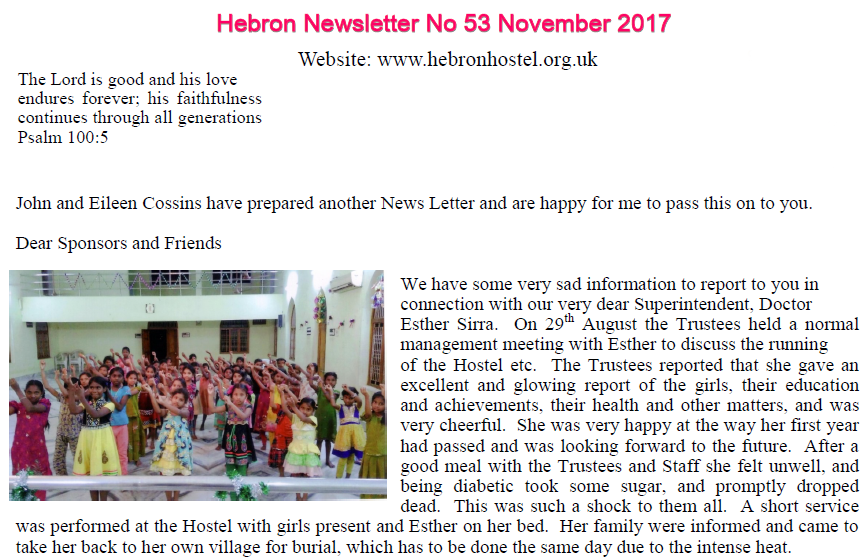 Hebron Newsletter No 53 November 2017

Website: www.hebronhostel.org.uk

The Lord is good and his love endures forever; his faithfulness continues through all generations Psalm 100:5

John and Eileen Cossins have prepared another News Letter and are happy for me to pass this on to you.

Dear Sponsors and Friends

We have some very sad information to report to you in connection with our very dear Superintendent, Doctor Esther Sirra. On 29$^{th}$ August the Trustees held a normal management meeting with Esther to discuss the running of the Hostel etc. The Trustees reported that she gave an excellent and glowing report of the girls, their education and achievements, their health and other matters, and was very cheerful. She was very happy at the way her first year had passed and was looking forward to the future. After a good meal with the Trustees and Staff she felt unwell, and being diabetic took some sugar, and promptly dropped dead. This was such a shock to them all. A short service was performed at the Hostel with girls present and Esther on her bed. Her family were informed and came to take her back to her own village for burial, which has to be done the same day due to the intense heat.